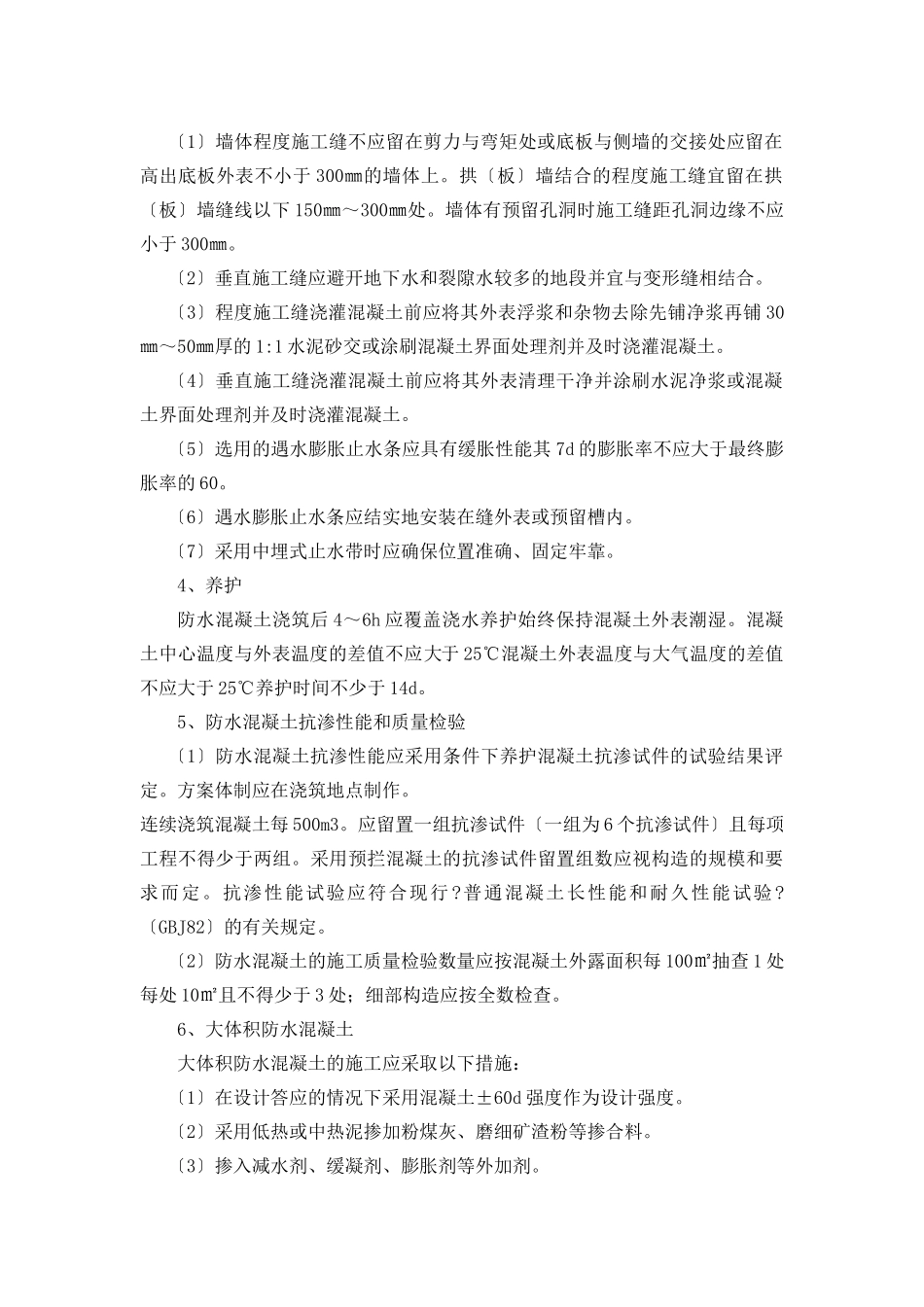 〔1〕墙体程度施工缝不应留在剪力与弯矩处或底板与侧墙的交接处应留在高出底板外表不小于 300㎜的墙体上。拱〔板〕墙结合的程度施工缝宜留在拱〔板〕墙缝线以下 150㎜～300㎜处。墙体有预留孔洞时施工缝距孔洞边缘不应小于 300㎜。

〔2〕垂直施工缝应避开地下水和裂隙水较多的地段并宜与变形缝相结合。

〔3〕程度施工缝浇灌混凝土前应将其外表浮浆和杂物去除先铺净浆再铺 30㎜～50㎜厚的 1:1 水泥砂交或涂刷混凝土界面处理剂并及时浇灌混凝土。

〔4〕垂直施工缝浇灌混凝土前应将其外表清理干净并涂刷水泥净浆或混凝土界面处理剂并及时浇灌混凝土。

〔5〕选用的遇水膨胀止水条应具有缓胀性能其 7d 的膨胀率不应大于最终膨胀率的 60。

〔6〕遇水膨胀止水条应结实地安装在缝外表或预留槽内。

〔7〕采用中埋式止水带时应确保位置准确、固定牢靠。

4、养护

防水混凝土浇筑后 4～6h 应覆盖浇水养护始终保持混凝土外表潮湿。混凝土中心温度与外表温度的差值不应大于 25℃混凝土外表温度与大气温度的差值不应大于 25℃养护时间不少于 14d。

5、防水混凝土抗渗性能和质量检验

〔1〕防水混凝土抗渗性能应采用条件下养护混凝土抗渗试件的试验结果评定。方案体制应在浇筑地点制作。
连续浇筑混凝土每 500m3。应留置一组抗渗试件〔一组为 6 个抗渗试件〕且每项工程不得少于两组。采用预拦混凝土的抗渗试件留置组数应视构造的规模和要求而定。抗渗性能试验应符合现行?普通混凝土长性能和耐久性能试验?〔GBJ82〕的有关规定。

〔2〕防水混凝土的施工质量检验数量应按混凝土外露面积每 100㎡抽查 1 处每处 10㎡且不得少于 3 处；细部构造应按全数检查。

6、大体积防水混凝土

大体积防水混凝土的施工应采取以下措施：

〔1〕在设计答应的情况下采用混凝土±60d 强度作为设计强度。

〔2〕采用低热或中热泥掺加粉煤灰、磨细矿渣粉等掺合料。

〔3〕掺入减水剂、缓凝剂、膨胀剂等外加剂。